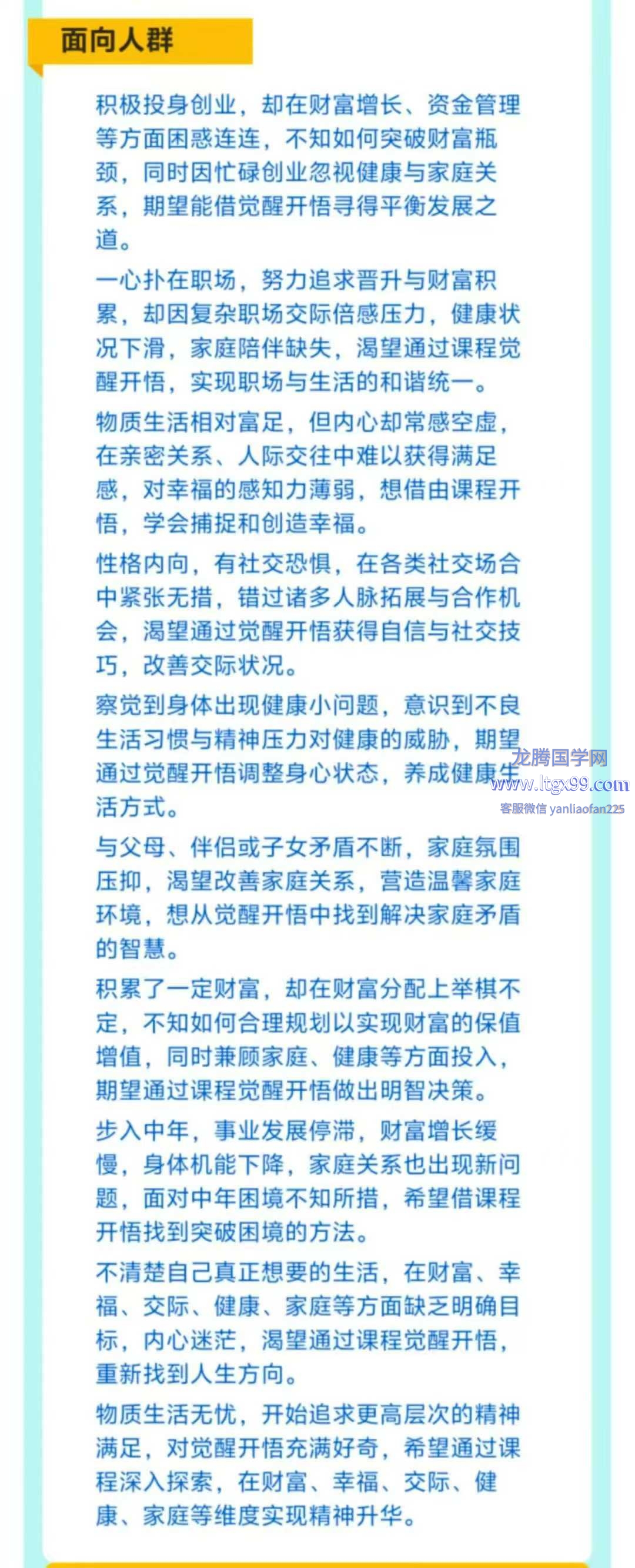 面向人群

积极投身创业，却在财富增长、资金管理等方面困惑连连，不知如何突破财富瓶颈，同时因忙碌创业忽视健康与家庭关系，期望能借觉醒开悟寻得平衡发展之道。

一心扑在职场，努力追求晋升与财富积累，却因复杂职场交际倍感压力，健康状况下滑，家庭陪伴缺失，渴望通过课程觉醒开悟，实现职场与生活的和谐统一。

物质生活相对富足，但内心却常感空虚，在亲密关系、人际交往中难以获得满足感，对幸福的感知力薄弱，想借由课程开悟，学会捕捉和创造幸福。

性格内向，有社交恐惧，在各类社交场合中紧张无措，错过诸多人脉拓展与合作机会，渴望通过觉醒开悟获得自信与社交技巧，改善交际状况。

察觉到身体出现健康小问题，意识到不良生活习惯与精神压力对健康的威胁，期望通过觉醒开悟调整身心状态，养成健康生活方式。

龙腾国学网
www.ltgx99.com
客服微信 yanliaofan225

与父母、伴侣或子女矛盾不断，家庭氛围压抑，渴望改善家庭关系，营造温馨家庭环境，想从觉醒开悟中找到解决家庭矛盾的智慧。

积累了一定财富，却在财富分配上举棋不定，不知如何合理规划以实现财富的保值增值，同时兼顾家庭、健康等方面投入，期望通过课程觉醒开悟做出明智决策。

步入中年，事业发展停滞，财富增长缓慢，身体机能下降，家庭关系也出现新问题，面对中年困境不知所措，希望借课程开悟找到突破困境的方法。

不清楚自己真正想要的生活，在财富、幸福、交际、健康、家庭等方面缺乏明确目标，内心迷茫，渴望通过课程觉醒开悟，重新找到人生方向。

物质生活无忧，开始追求更高层次的精神满足，对觉醒开悟充满好奇，希望通过课程深入探索，在财富、幸福、交际、健康、家庭等维度实现精神升华。